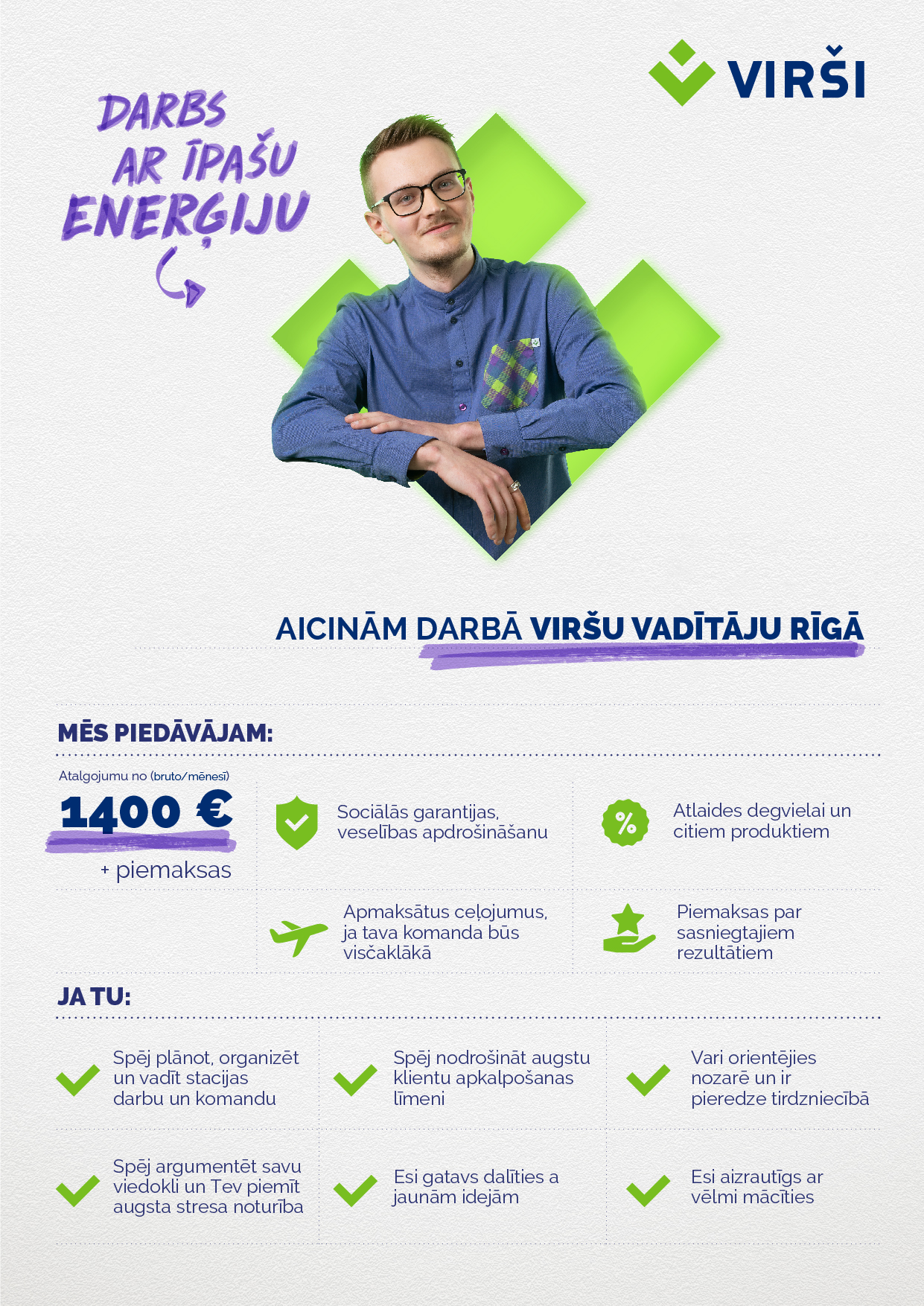 VIRŠI

DARBS AR ĪPAŠU ENERĢIJU

AICINĀM DARBĀ VIRŠU VADĪTĀJU RĪGĀ

MĒS PIEDĀVĀJAM:

Atalgojumu no (bruto/mēnesī)
1400 €
+ piemaksas

Sociālās garantijas, veselības apdrošināšanu

Atlaides degvielai un citiem produktiem

Apmaksātus ceļojumus, ja tava komanda būs visčaklākā

Piemaksas par sasniegtajiem rezultātiem

JA TU:

Spēj plānot, organizēt un vadīt stacijas darbu un komandu

Spēj nodrošināt augstu klientu apkalpošanas līmeni

Vari orientējies nozarē un ir pieredze tirdzniecībā

Spēj argumentēt savu viedokli un Tev piemīt augsta stresa noturība

Esi gatavs dalīties a jaunām idejām

Esi aizrautīgs ar vēlmi mācīties